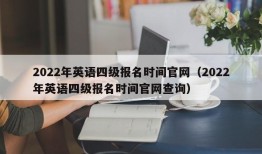 2022年英语四级报名时间官网（2022年英语四级报名时间官网查询）